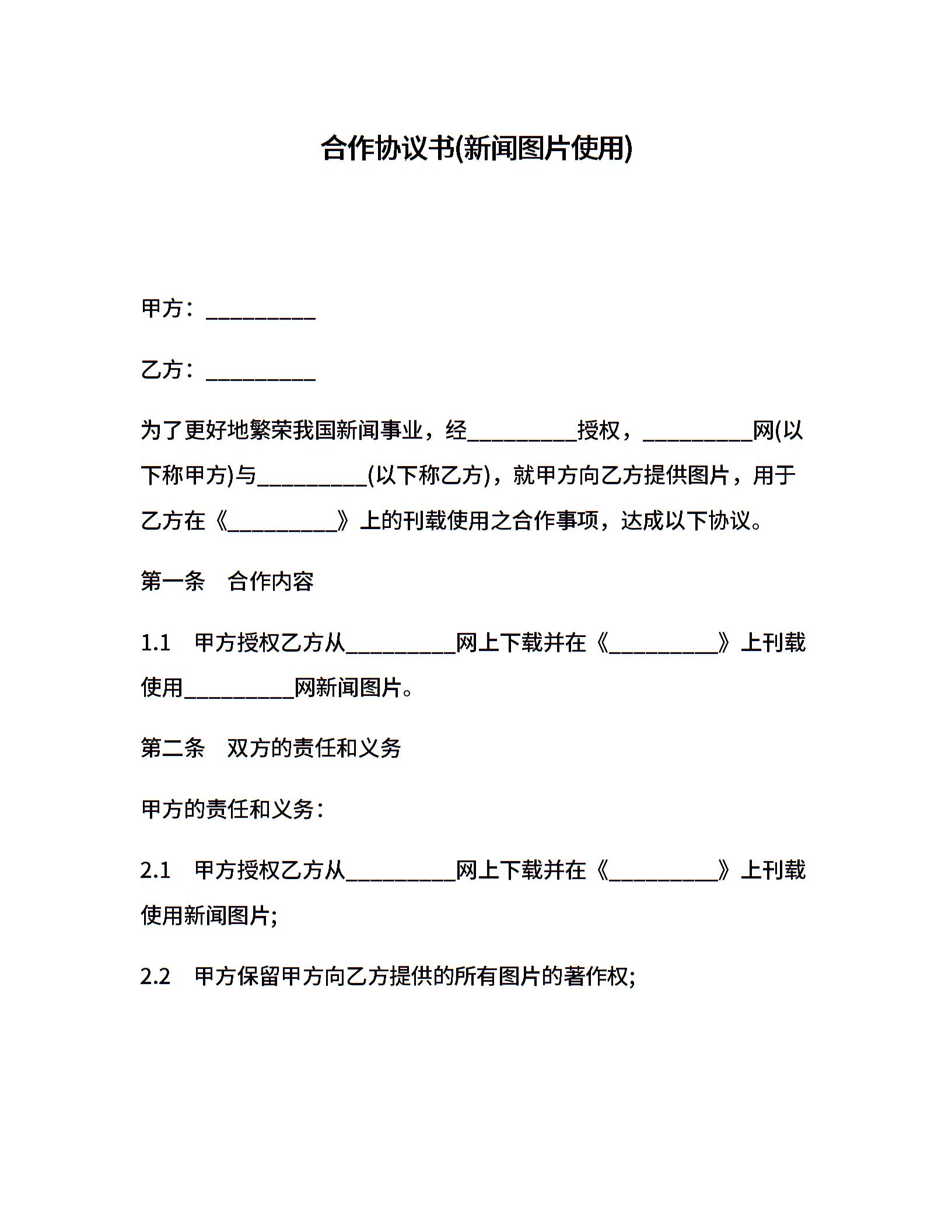 合作协议书(新闻图片使用)

甲方：__________

乙方：__________

为了更好地繁荣我国新闻事业，经__________授权，__________网(以下称甲方)与__________(以下称乙方)，就甲方向乙方提供图片，用于乙方在《__________》上的刊载使用之合作事项，达成以下协议。

第一条　合作内容

1.1　甲方授权乙方从__________网上下载并在《__________》上刊载使用__________网新闻图片。

第二条　双方的责任和义务

甲方的责任和义务：

2.1　甲方授权乙方从__________网上下载并在《__________》上刊载使用新闻图片;

2.2　甲方保留甲方向乙方提供的所有图片的著作权;